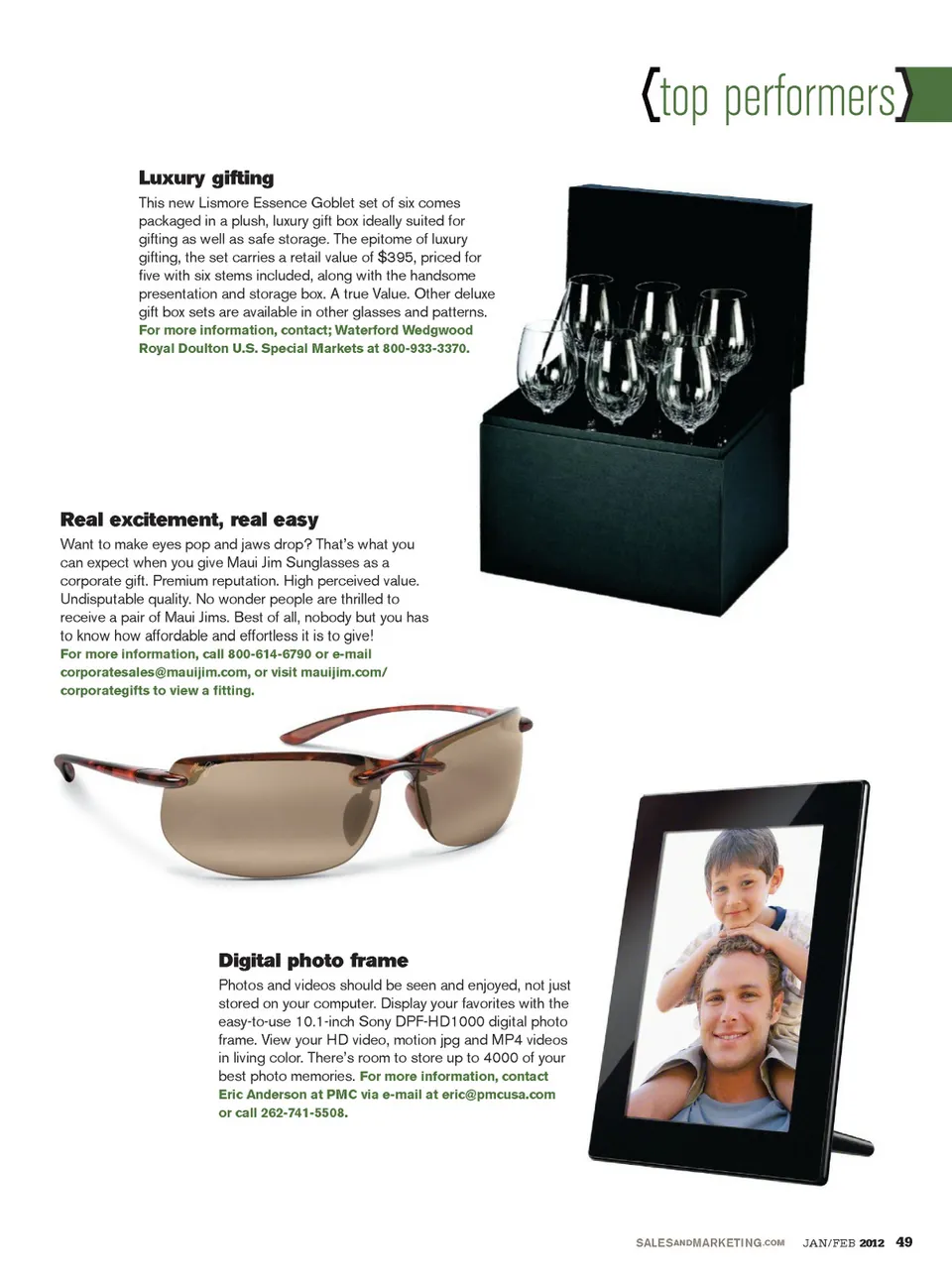 {top performers}

Luxury gifting

This new Lismore Essence Goblet set of six comes packaged in a plush, luxury gift box ideally suited for gifting as well as safe storage. The epitome of luxury gifting, the set carries a retail value of $395, priced for five with six stems included, along with the handsome presentation and storage box. A true Value. Other deluxe gift box sets are available in other glasses and patterns. For more information, contact; Waterford Wedgwood Royal Doulton U.S. Special Markets at 800-933-3370.

Real excitement, real easy

Want to make eyes pop and jaws drop? That's what you can expect when you give Maui Jim Sunglasses as a corporate gift. Premium reputation. High perceived value. Undisputable quality. No wonder people are thrilled to receive a pair of Maui Jims. Best of all, nobody but you has to know how affordable and effortless it is to give! For more information, call 800-614-6790 or e-mail corporatesales@mauijim.com, or visit mauijim.com/corporategifts to view a fitting.

Digital photo frame

Photos and videos should be seen and enjoyed, not just stored on your computer. Display your favorites with the easy-to-use 10.1-inch Sony DPF-HD1000 digital photo frame. View your HD video, motion jpg and MP4 videos in living color. There's room to store up to 4000 of your best photo memories. For more information, contact Eric Anderson at PMC via e-mail at eric@pmcusa.com or call 262-741-5508.

SALESANDMARKETING.COM JAN/FEB 2012 49